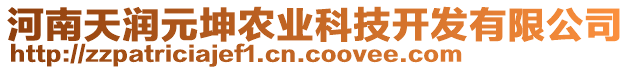 河南天润元坤农业科技开发有限公司
http://zzpatriciajef1.cn.coovee.com